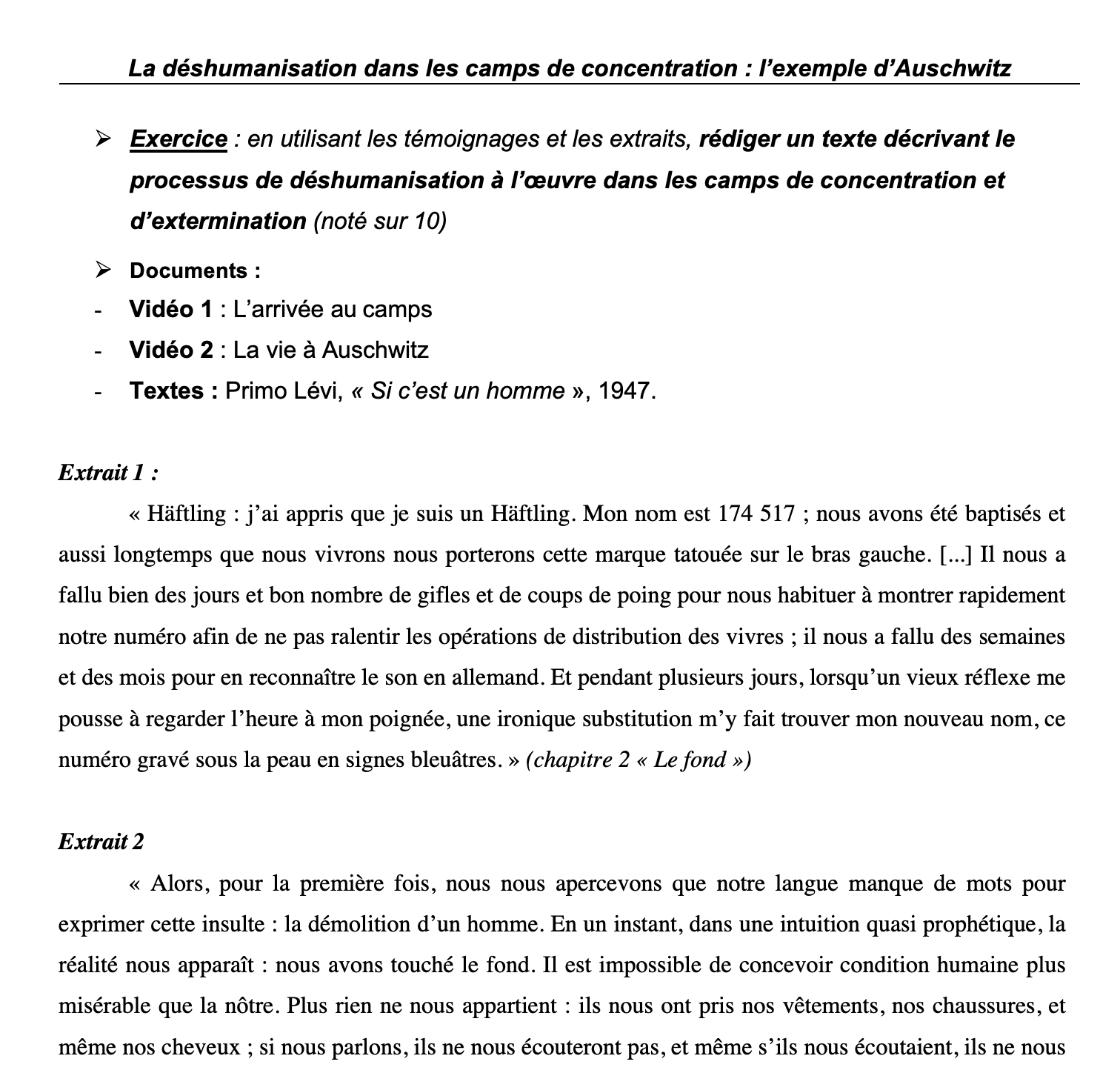 La déshumanisation dans les camps de concentration : l'exemple d'Auschwitz

➢ Exercice : en utilisant les témoignages et les extraits, rédiger un texte décrivant le processus de déshumanisation à l'œuvre dans les camps de concentration et d'extermination (noté sur 10)

➢ Documents :
- Vidéo 1 : L'arrivée au camps
- Vidéo 2 : La vie à Auschwitz
- Textes : Primo Lévi, « Si c'est un homme », 1947.

Extrait 1 :

« Häftling : j'ai appris que je suis un Häftling. Mon nom est 174 517 ; nous avons été baptisés et aussi longtemps que nous vivrons nous porterons cette marque tatouée sur le bras gauche. [...] Il nous a fallu bien des jours et bon nombre de gifles et de coups de poing pour nous habituer à montrer rapidement notre numéro afin de ne pas ralentir les opérations de distribution des vivres ; il nous a fallu des semaines et des mois pour en reconnaître le son en allemand. Et pendant plusieurs jours, lorsqu'un vieux réflexe me pousse à regarder l'heure à mon poignée, une ironique substitution m'y fait trouver mon nouveau nom, ce numéro gravé sous la peau en signes bleuâtres. » (chapitre 2 « Le fond »)

Extrait 2

« Alors, pour la première fois, nous nous apercevons que notre langue manque de mots pour exprimer cette insulte : la démolition d'un homme. En un instant, dans une intuition quasi prophétique, la réalité nous apparaît : nous avons touché le fond. Il est impossible de concevoir condition humaine plus misérable que la nôtre. Plus rien ne nous appartient : ils nous ont pris nos vêtements, nos chaussures, et même nos cheveux ; si nous parlons, ils ne nous écouteront pas, et même s'ils nous écoutaient, ils ne nous